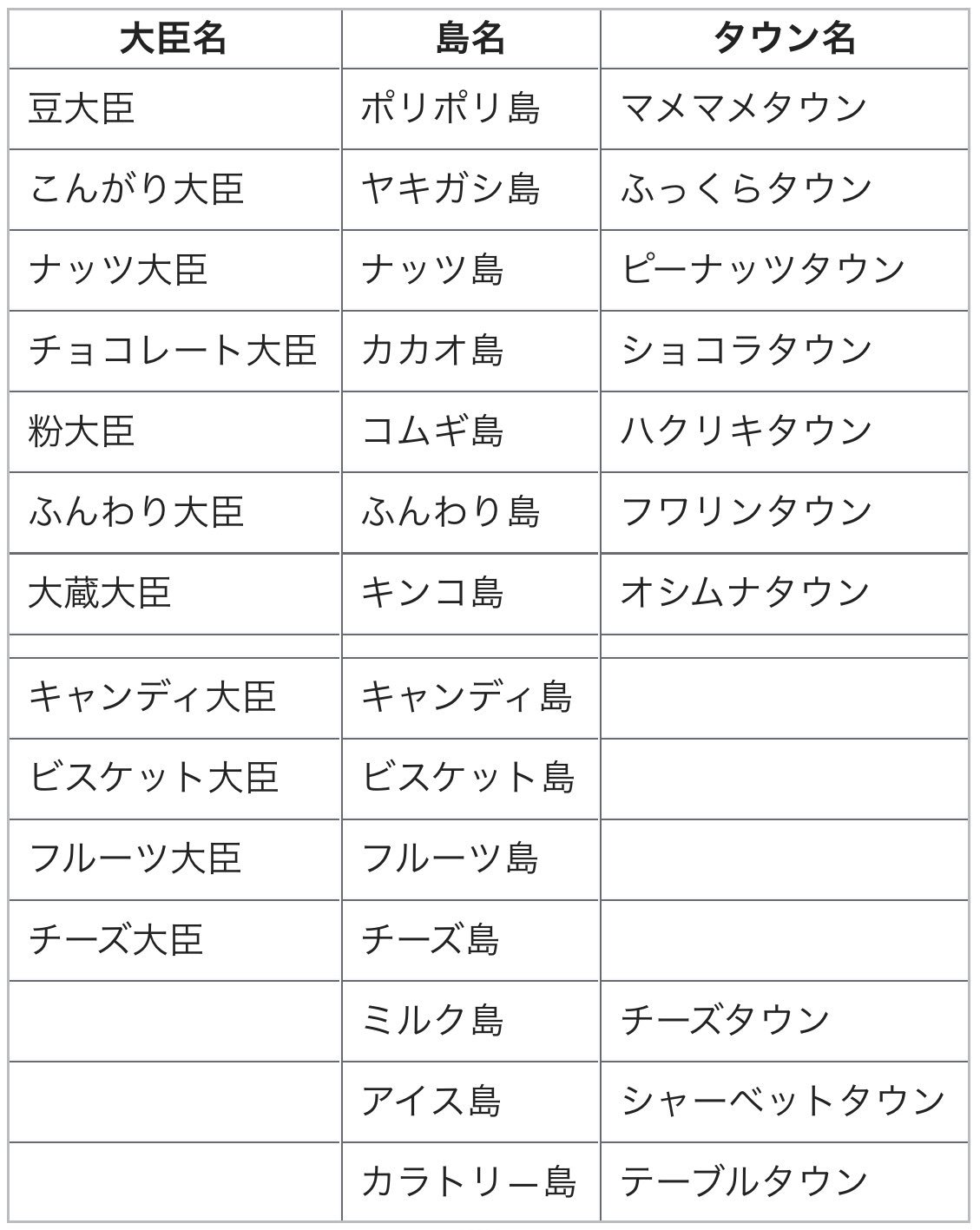 | 大臣名 | 島名 | タウン名 |
|---|---|---|
| 豆大臣 | ポリポリ島 | マメマメタウン |
| こんがり大臣 | ヤキガシ島 | ふっくらタウン |
| ナッツ大臣 | ナッツ島 | ピーナッツタウン |
| チョコレート大臣 | カカオ島 | ショコラタウン |
| 粉大臣 | コムギ島 | ハクリキタウン |
| ふんわり大臣 | ふんわり島 | フワリンタウン |
| 大蔵大臣 | キンコ島 | オシムナタウン |
| | | |
| キャンディ大臣 | キャンディ島 | |
| ビスケット大臣 | ビスケット島 | |
| フルーツ大臣 | フルーツ島 | |
| チーズ大臣 | チーズ島 | |
| | ミルク島 | チーズタウン |
| | アイス島 | シャーベットタウン |
| | カラトリー島 | テーブルタウン |